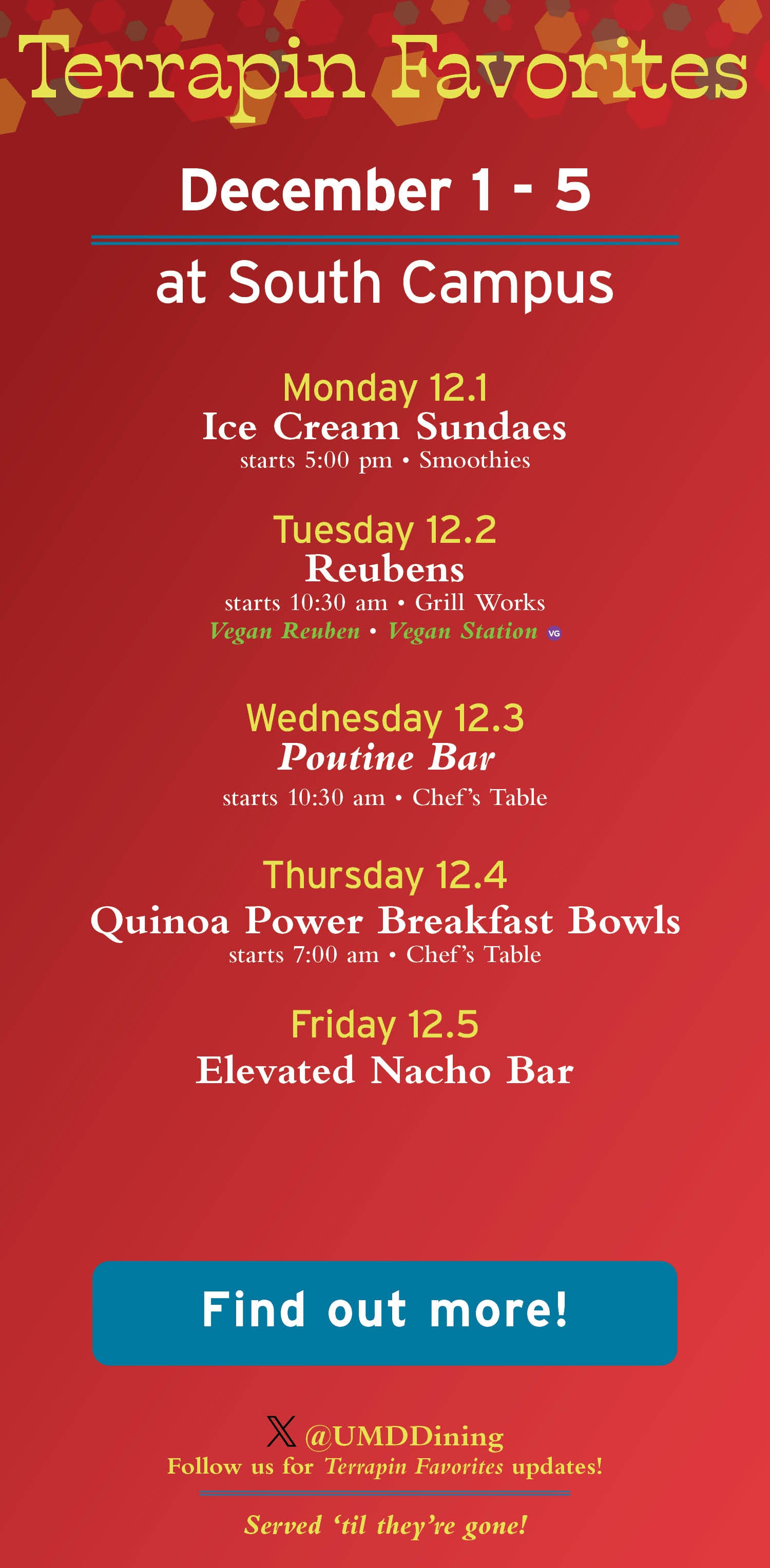 Terrapin Favorites

December 1 - 5

at South Campus

Monday 12.1
Ice Cream Sundaes
starts 5:00 pm • Smoothies

Tuesday 12.2
Reubens
starts 10:30 am • Grill Works
Vegan Reuben • Vegan Station VG

Wednesday 12.3
Poutine Bar
starts 10:30 am • Chef's Table

Thursday 12.4
Quinoa Power Breakfast Bowls
starts 7:00 am • Chef's Table

Friday 12.5
Elevated Nacho Bar

Find out more!

@UMDDining
Follow us for Terrapin Favorites updates!

Served 'til they're gone!